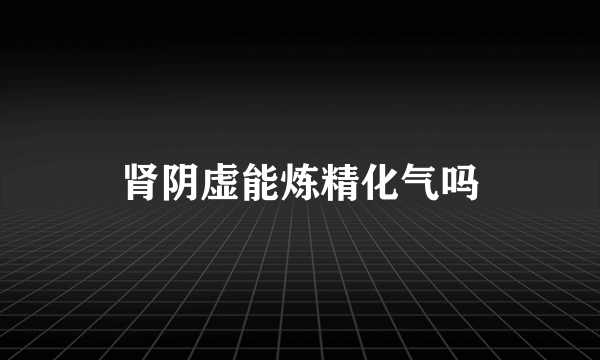 肾阴虚能炼精化气吗